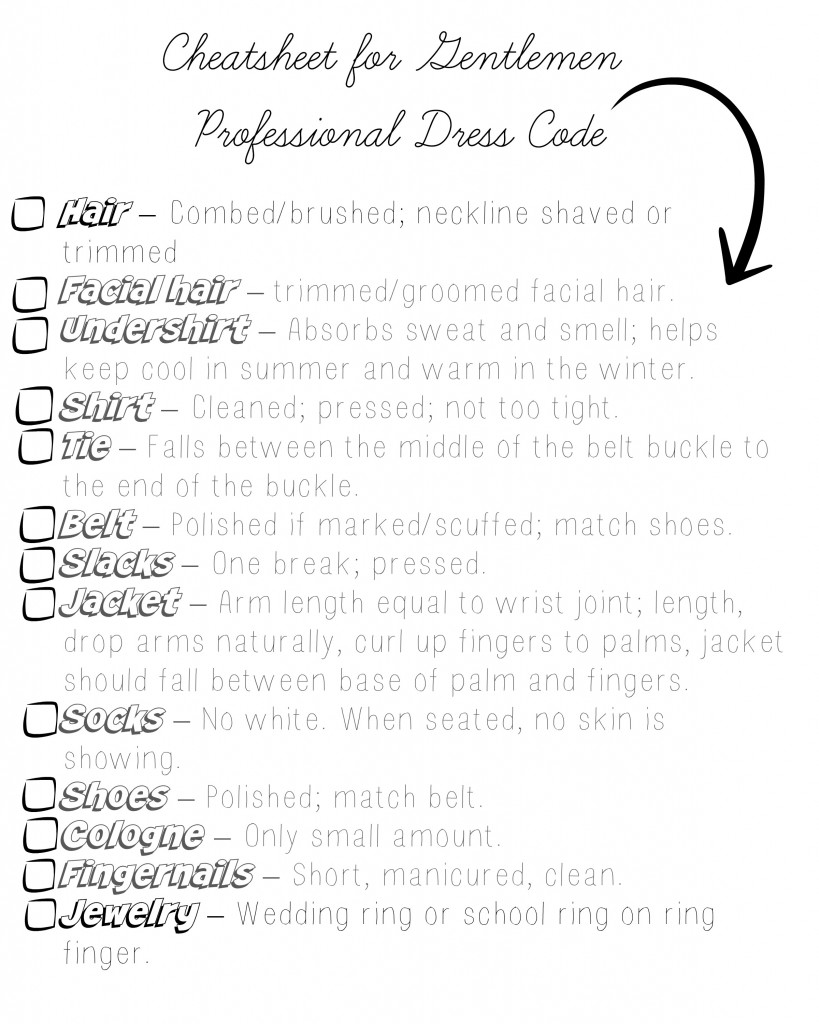 Cheatsheet for Gentlemen
Professional Dress Code

Hair – Combed/brushed; neckline shaved or trimmed

Facial hair – trimmed/groomed facial hair.

Undershirt – Absorbs sweat and smell; helps keep cool in summer and warm in the winter.

Shirt – Cleaned; pressed; not too tight.

Tie – Falls between the middle of the belt buckle to the end of the buckle.

Belt – Polished if marked/scuffed; match shoes.

Slacks – One break; pressed.

Jacket – Arm length equal to wrist joint; length, drop arms naturally, curl up fingers to palms, jacket should fall between base of palm and fingers.

Socks – No white. When seated, no skin is showing.

Shoes – Polished; match belt.

Cologne – Only small amount.

Fingernails – Short, manicured, clean.

Jewelry – Wedding ring or school ring on ring finger.